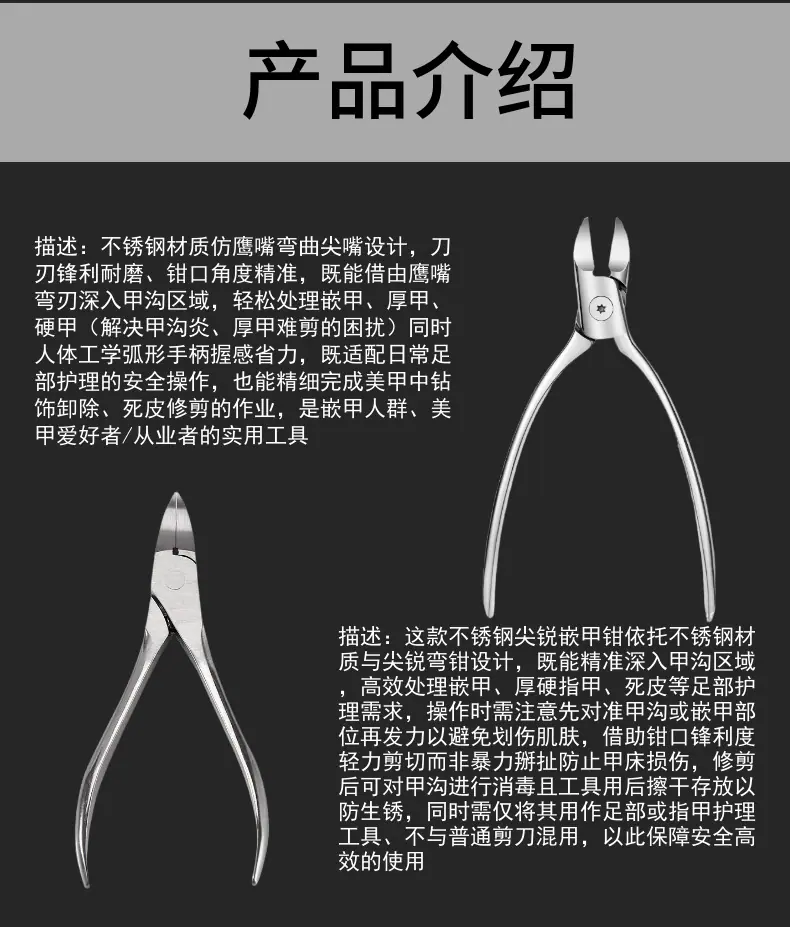 产品介绍

描述：不锈钢材质仿鹰嘴弯曲尖嘴设计，刀刃锋利耐磨、钳口角度精准，既能借由鹰嘴弯刃深入甲沟区域，轻松处理嵌甲、厚甲、硬甲（解决甲沟炎、厚甲难剪的困扰）同时人体工学弧形手柄握感省力，既适配日常足部护理的安全操作，也能精细完成美甲中钻饰卸除、死皮修剪的作业，是嵌甲人群、美甲爱好者/从业者的实用工具

描述：这款不锈钢尖锐嵌甲钳依托不锈钢材质与尖锐弯钳设计，既能精准深入甲沟区域，高效处理嵌甲、厚硬指甲、死皮等足部护理需求，操作时需注意先对准甲沟或嵌甲部位再发力以避免划伤肌肤，借助钳口锋利度轻力剪切而非暴力掰扯防止甲床损伤，修剪后可对甲沟进行消毒且工具用后擦干存放以防生锈，同时需仅将其用作足部或指甲护理工具、不与普通剪刀混用，以此保障安全高效的使用